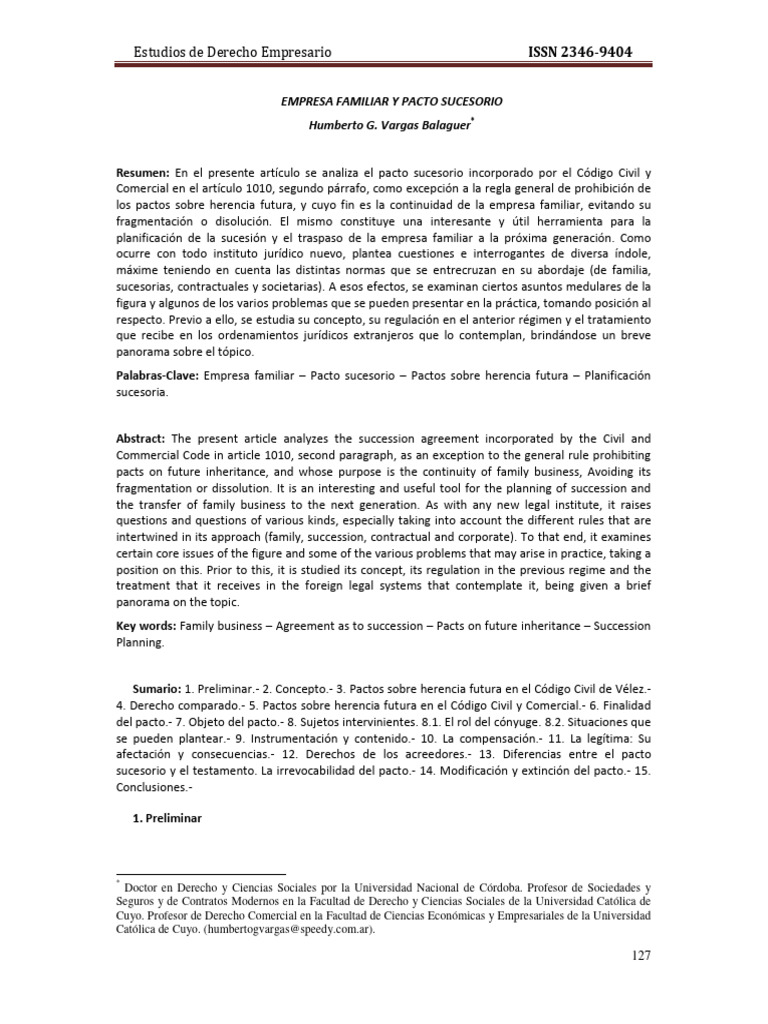 Estudios de Derecho Empresario ISSN 2346-9404

EMPRESA FAMILIAR Y PACTO SUCESORIO

Humberto G. Vargas Balaguer*

Resumen: En el presente artículo se analiza el pacto sucesorio incorporado por el Código Civil y Comercial en el artículo 1010, segundo párrafo, como excepción a la regla general de prohibición de los pactos sobre herencia futura, y cuyo fin es la continuidad de la empresa familiar, evitando su fragmentación o disolución. El mismo constituye una interesante y útil herramienta para la planificación de la sucesión y el traspaso de la empresa familiar a la próxima generación. Como ocurre con todo instituto jurídico nuevo, plantea cuestiones e interrogantes de diversa índole, máxime teniendo en cuenta las distintas normas que se entrecruzan en su abordaje (de familia, sucesorias, contractuales y societarias). A esos efectos, se examinan ciertos asuntos medulares de la figura y algunos de los varios problemas que se pueden presentar en la práctica, tomando posición al respecto. Previo a ello, se estudia su concepto, su regulación en el anterior régimen y el tratamiento que recibe en los ordenamientos jurídicos extranjeros que lo contemplan, brindándose un breve panorama sobre el tópico.

Palabras-Clave: Empresa familiar – Pacto sucesorio – Pactos sobre herencia futura – Planificación sucesoria.

Abstract: The present article analyzes the succession agreement incorporated by the Civil and Commercial Code in article 1010, second paragraph, as an exception to the general rule prohibiting pacts on future inheritance, and whose purpose is the continuity of family business, Avoiding its fragmentation or dissolution. It is an interesting and useful tool for the planning of succession and the transfer of family business to the next generation. As with any new legal institute, it raises questions and questions of various kinds, especially taking into account the different rules that are intertwined in its approach (family, succession, contractual and corporate). To that end, it examines certain core issues of the figure and some of the various problems that may arise in practice, taking a position on this. Prior to this, it is studied its concept, its regulation in the previous regime and the treatment that it receives in the foreign legal systems that contemplate it, being given a brief panorama on the topic.

Key words: Family business – Agreement as to succession – Pacts on future inheritance – Succession Planning.

Sumario: 1. Preliminar.- 2. Concepto.- 3. Pactos sobre herencia futura en el Código Civil de Vélez.- 4. Derecho comparado.- 5. Pactos sobre herencia futura en el Código Civil y Comercial.- 6. Finalidad del pacto.- 7. Objeto del pacto.- 8. Sujetos intervinientes. 8.1. El rol del cónyuge. 8.2. Situaciones que se pueden plantear.- 9. Instrumentación y contenido.- 10. La compensación.- 11. La legítima: Su afectación y consecuencias.- 12. Derechos de los acreedores.- 13. Diferencias entre el pacto sucesorio y el testamento. La irrevocabilidad del pacto.- 14. Modificación y extinción del pacto.- 15. Conclusiones.-

1. Preliminar

* Doctor en Derecho y Ciencias Sociales por la Universidad Nacional de Córdoba. Profesor de Sociedades y Seguros y de Contratos Modernos en la Facultad de Derecho y Ciencias Sociales de la Universidad Católica de Cuyo. Profesor de Derecho Comercial en la Facultad de Ciencias Económicas y Empresariales de la Universidad Católica de Cuyo. (humbertogvargas@speedy.com.ar).

127